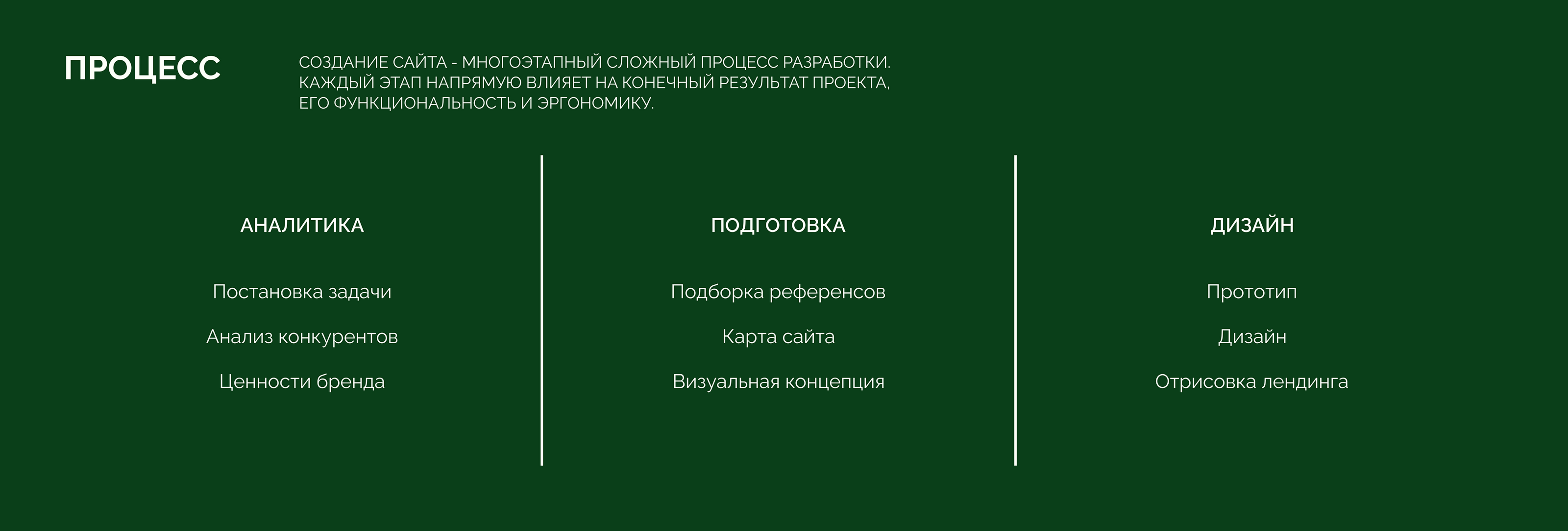 ПРОЦЕСС

СОЗДАНИЕ САЙТА - МНОГОЭТАПНЫЙ СЛОЖНЫЙ ПРОЦЕСС РАЗРАБОТКИ. КАЖДЫЙ ЭТАП НАПРЯМУЮ ВЛИЯЕТ НА КОНЕЧНЫЙ РЕЗУЛЬТАТ ПРОЕКТА, ЕГО ФУНКЦИОНАЛЬНОСТЬ И ЭРГОНОМИКУ.

АНАЛИТИКА

Постановка задачи

Анализ конкурентов

Ценности бренда

ПОДГОТОВКА

Подборка референсов

Карта сайта

Визуальная концепция

ДИЗАЙН

Прототип

Дизайн

Отрисовка лендинга